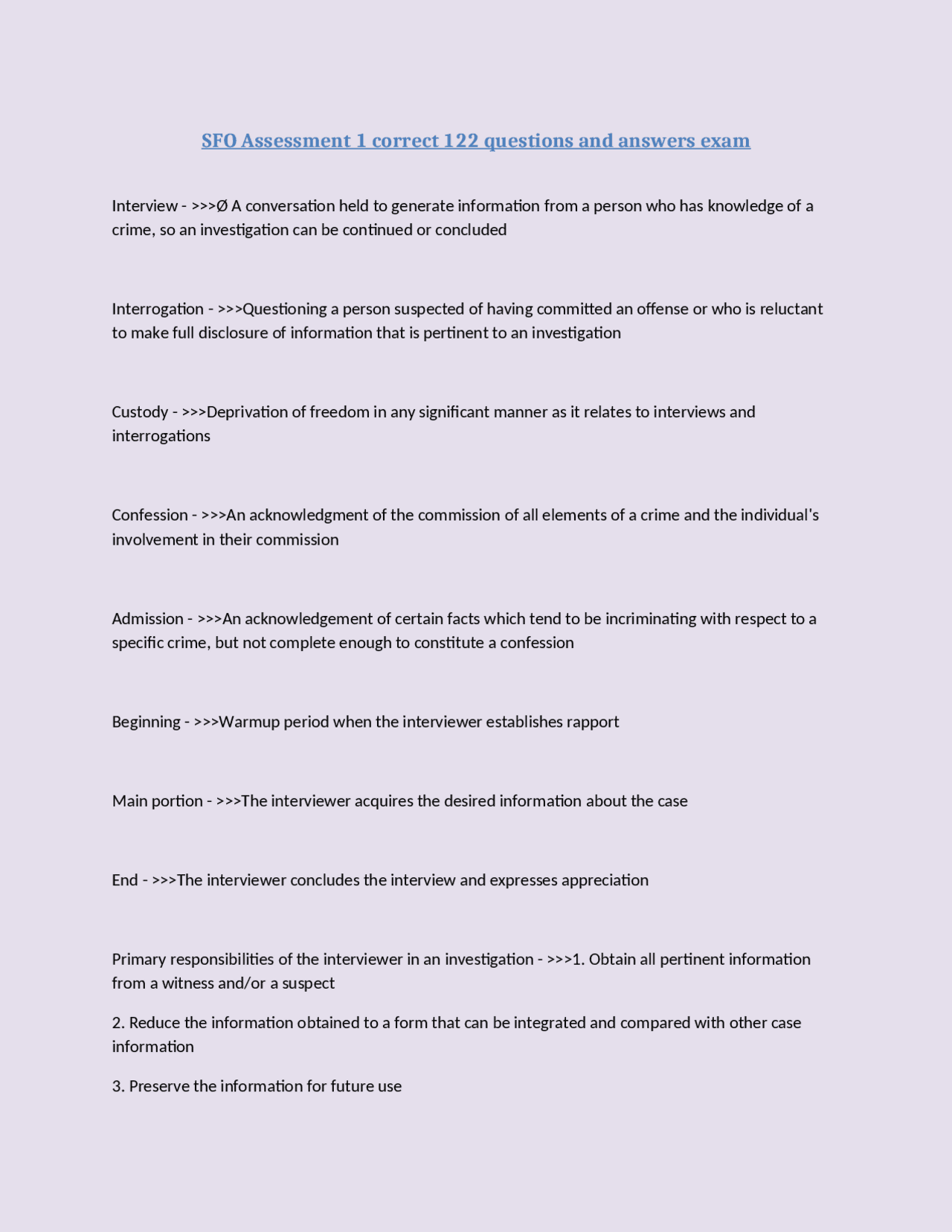 SFO Assessment 1 correct 122 questions and answers exam

Interview - >>>Ø A conversation held to generate information from a person who has knowledge of a crime, so an investigation can be continued or concluded

Interrogation - >>>Questioning a person suspected of having committed an offense or who is reluctant to make full disclosure of information that is pertinent to an investigation

Custody - >>>Deprivation of freedom in any significant manner as it relates to interviews and interrogations

Confession - >>>An acknowledgment of the commission of all elements of a crime and the individual's involvement in their commission

Admission - >>>An acknowledgement of certain facts which tend to be incriminating with respect to a specific crime, but not complete enough to constitute a confession

Beginning - >>>Warmup period when the interviewer establishes rapport

Main portion - >>>The interviewer acquires the desired information about the case

End - >>>The interviewer concludes the interview and expresses appreciation

Primary responsibilities of the interviewer in an investigation - >>>1. Obtain all pertinent information from a witness and/or a suspect

2. Reduce the information obtained to a form that can be integrated and compared with other case information

3. Preserve the information for future use